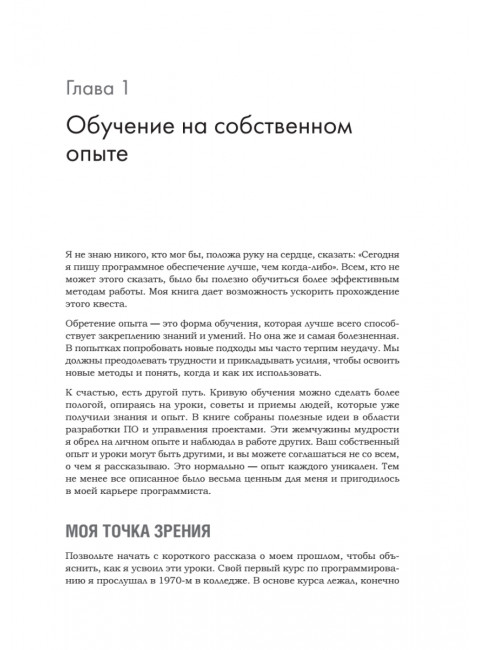 Глава 1

Обучение на собственном опыте

Я не знаю никого, кто мог бы, положа руку на сердце, сказать: «Сегодня я пишу программное обеспечение лучше, чем когда-либо». Всем, кто не может этого сказать, было бы полезно обучиться более эффективным методам работы. Моя книга дает возможность ускорить прохождение этого квеста.

Обретение опыта — это форма обучения, которая лучше всего способствует закреплению знаний и умений. Но она же и самая болезненная. В попытках попробовать новые подходы мы часто терпим неудачу. Мы должны преодолевать трудности и прикладывать усилия, чтобы освоить новые методы и понять, когда и как их использовать.

К счастью, есть другой путь. Кривую обучения можно сделать более пологой, опираясь на уроки, советы и приемы людей, которые уже получили знания и опыт. В книге собраны полезные идеи в области разработки ПО и управления проектами. Эти жемчужины мудрости я обрел на личном опыте и наблюдал в работе других. Ваш собственный опыт и уроки могут быть другими, и вы можете соглашаться не со всем, о чем я рассказываю. Это нормально — опыт каждого уникален. Тем не менее все описанное было весьма ценным для меня и пригодилось в моей карьере программиста.

МОЯ ТОЧКА ЗРЕНИЯ

Позвольте начать с короткого рассказа о моем прошлом, чтобы объяснить, как я усвоил эти уроки. Свой первый курс по программированию я прослушал в 1970-м в колледже. В основе курса лежал, конечно